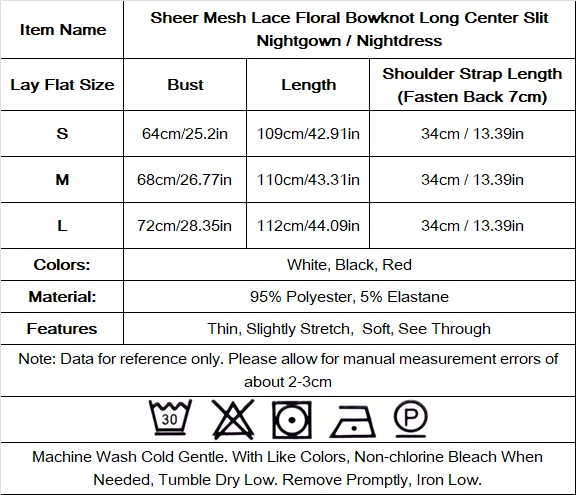 | Item Name | Sheer Mesh Lace Floral Bowknot Long Center Slit Nightgown / Nightdress | | |
|---|---|---|---|
| Lay Flat Size | Bust | Length | Shoulder Strap Length (Fasten Back 7cm) |
| S | 64cm/25.2in | 109cm/42.91in | 34cm / 13.39in |
| M | 68cm/26.77in | 110cm/43.31in | 34cm / 13.39in |
| L | 72cm/28.35in | 112cm/44.09in | 34cm / 13.39in |
| Colors: | White, Black, Red | | |
| Material: | 95% Polyester, 5% Elastane | | |
| Features | Thin, Slightly Stretch, Soft, See Through | | |

Note: Data for reference only. Please allow for manual measurement errors of about 2-3cm

30

P

Machine Wash Cold Gentle. With Like Colors, Non-chlorine Bleach When Needed, Tumble Dry Low. Remove Promptly, Iron Low.